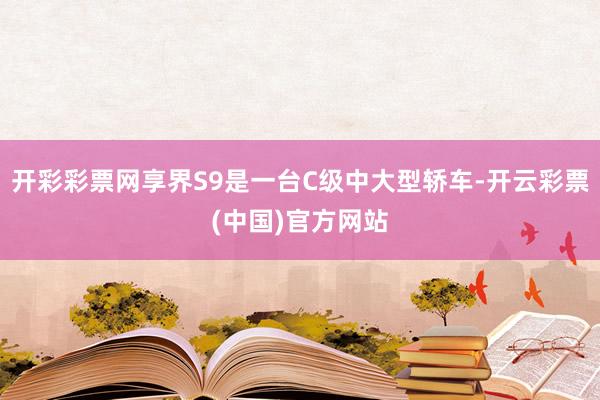 开彩彩票网享界S9是一台C级中大型轿车-开云彩票(中国)官方网站